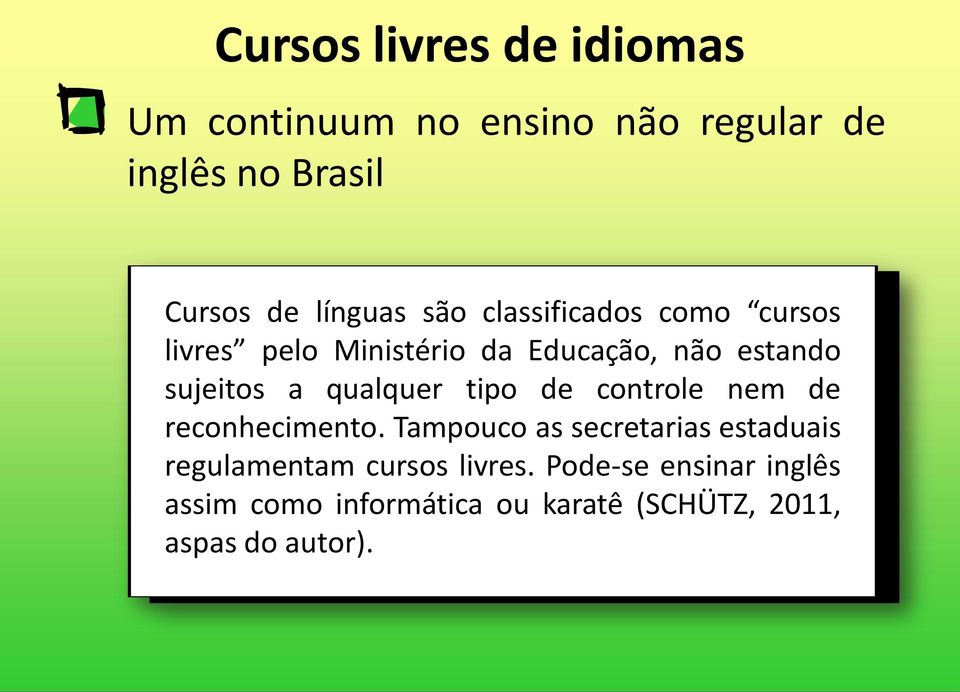 Cursos livres de idiomas

Um continuum no ensino não regular de inglês no Brasil

Cursos de línguas são classificados como “cursos livres” pelo Ministério da Educação, não estando sujeitos a qualquer tipo de controle nem de reconhecimento. Tampouco as secretarias estaduais regulamentam cursos livres. Pode-se ensinar inglês assim como informática ou karatê (SCHÜTZ, 2011, aspas do autor).